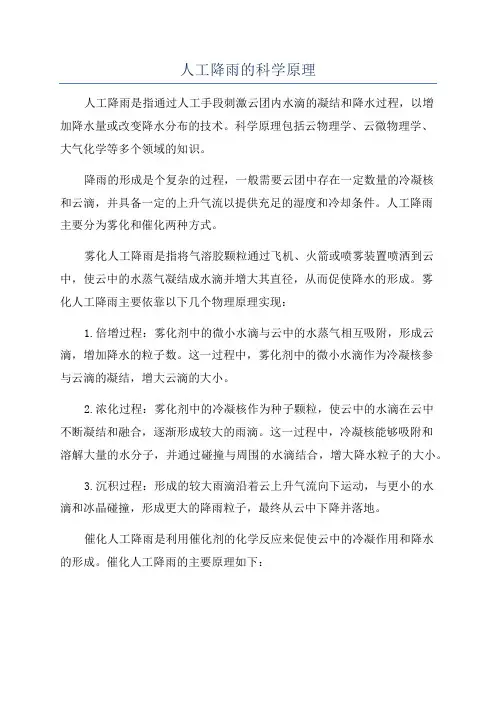 人工降雨的科学原理

人工降雨是指通过人工手段刺激云团内水滴的凝结和降水过程，以增加降水量或改变降水分布的技术。科学原理包括云物理学、云微物理学、大气化学等多个领域的知识。

降雨的形成是个复杂的过程，一般需要云团中存在一定数量的冷凝核和云滴，并具备一定的上升气流以提供充足的湿度和冷却条件。人工降雨主要分为雾化和催化两种方式。

雾化人工降雨是指将气溶胶颗粒通过飞机、火箭或喷雾装置喷洒到云中，使云中的水蒸气凝结成水滴并增大其直径，从而促使降水的形成。雾化人工降雨主要依靠以下几个物理原理实现：

1. 倍增过程：雾化剂中的微小水滴与云中的水蒸气相互吸附，形成云滴，增加降水的粒子数。这一过程中，雾化剂中的微小水滴作为冷凝核参与云滴的凝结，增大云滴的大小。

2. 浓化过程：雾化剂中的冷凝核作为种子颗粒，使云中的水滴在云中不断凝结和融合，逐渐形成较大的雨滴。这一过程中，冷凝核能够吸附和溶解大量的水分子，并通过碰撞与周围的水滴结合，增大降水粒子的大小。

3. 沉积过程：形成的较大雨滴沿着云上升气流向下运动，与更小的水滴和冰晶碰撞，形成更大的降雨粒子，最终从云中下降并落地。

催化人工降雨是利用催化剂的化学反应来促使云中的冷凝作用和降水的形成。催化人工降雨的主要原理如下：